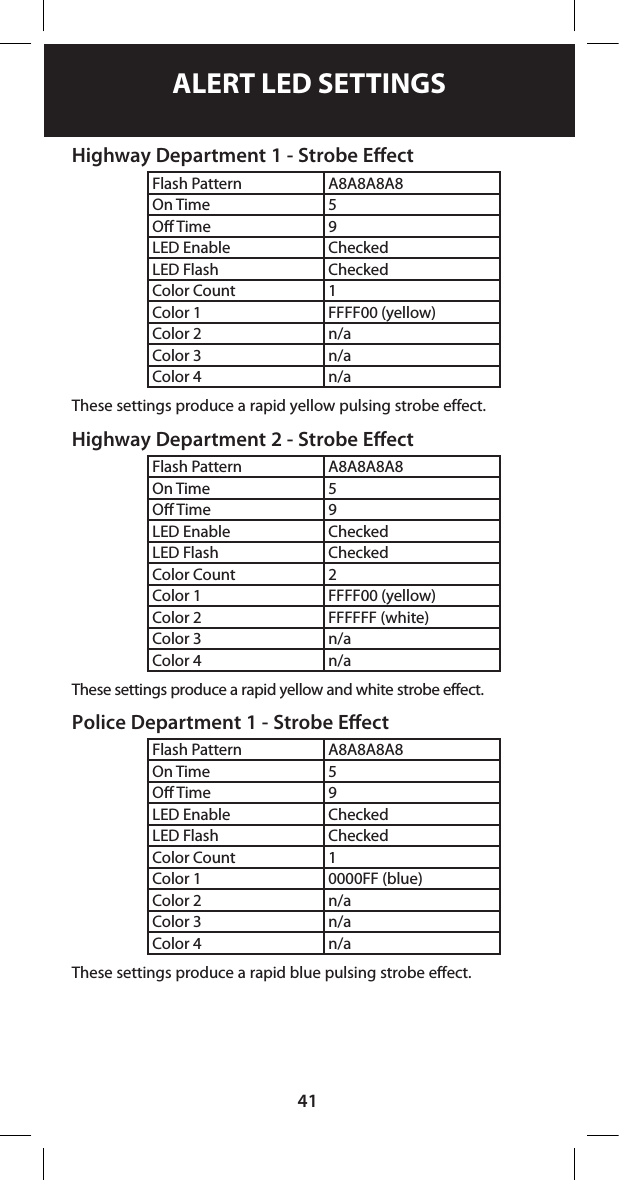 ALERT LED SETTINGS

Highway Department 1 - Strobe Effect

| Flash Pattern | A8A8A8A8 |
|---|---|
| On Time | 5 |
| Off Time | 9 |
| LED Enable | Checked |
| LED Flash | Checked |
| Color Count | 1 |
| Color 1 | FFFF00 (yellow) |
| Color 2 | n/a |
| Color 3 | n/a |
| Color 4 | n/a |

These settings produce a rapid yellow pulsing strobe effect.

Highway Department 2 - Strobe Effect

| Flash Pattern | A8A8A8A8 |
|---|---|
| On Time | 5 |
| Off Time | 9 |
| LED Enable | Checked |
| LED Flash | Checked |
| Color Count | 2 |
| Color 1 | FFFF00 (yellow) |
| Color 2 | FFFFFF (white) |
| Color 3 | n/a |
| Color 4 | n/a |

These settings produce a rapid yellow and white strobe effect.

Police Department 1 - Strobe Effect

| Flash Pattern | A8A8A8A8 |
|---|---|
| On Time | 5 |
| Off Time | 9 |
| LED Enable | Checked |
| LED Flash | Checked |
| Color Count | 1 |
| Color 1 | 0000FF (blue) |
| Color 2 | n/a |
| Color 3 | n/a |
| Color 4 | n/a |

These settings produce a rapid blue pulsing strobe effect.

41